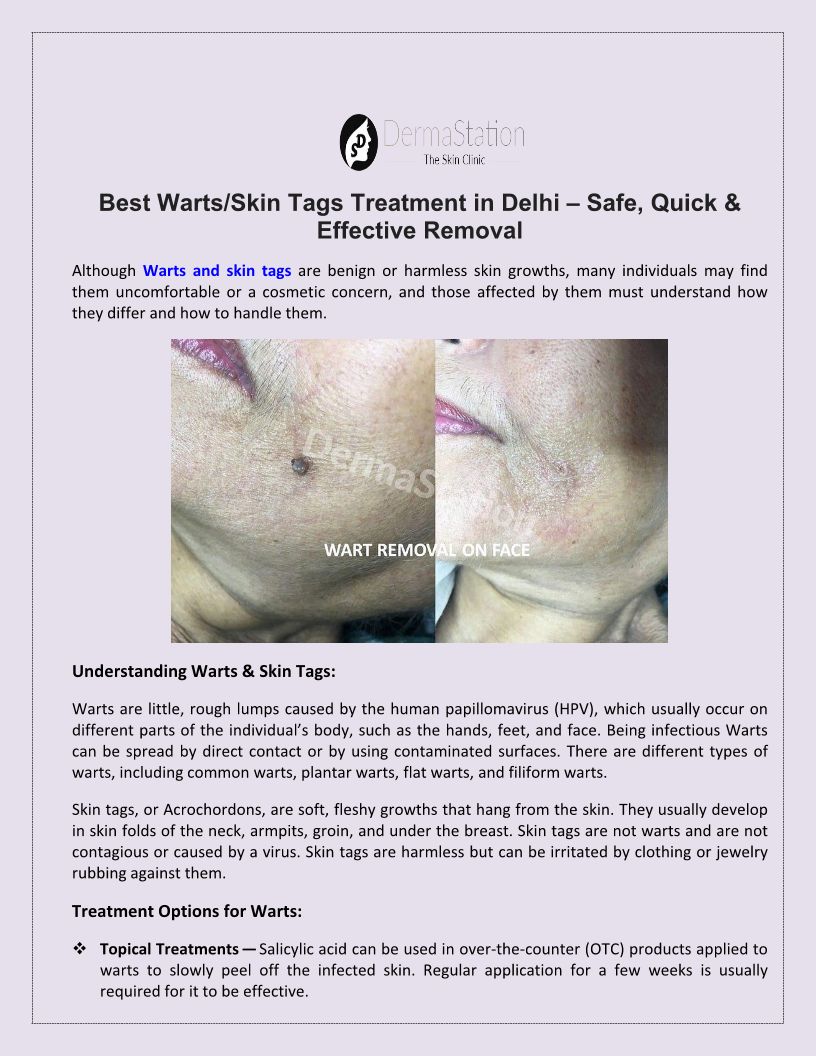 DermaStation
The Skin Clinic

Best Warts/Skin Tags Treatment in Delhi – Safe, Quick & Effective Removal

Although Warts and skin tags are benign or harmless skin growths, many individuals may find them uncomfortable or a cosmetic concern, and those affected by them must understand how they differ and how to handle them.

WART REMOVAL ON FACE

Understanding Warts & Skin Tags:

Warts are little, rough lumps caused by the human papillomavirus (HPV), which usually occur on different parts of the individual's body, such as the hands, feet, and face. Being infectious Warts can be spread by direct contact or by using contaminated surfaces. There are different types of warts, including common warts, plantar warts, flat warts, and filiform warts.

Skin tags, or Acrochordons, are soft, fleshy growths that hang from the skin. They usually develop in skin folds of the neck, armpits, groin, and under the breast. Skin tags are not warts and are not contagious or caused by a virus. Skin tags are harmless but can be irritated by clothing or jewelry rubbing against them.

Treatment Options for Warts:

❖ Topical Treatments — Salicylic acid can be used in over-the-counter (OTC) products applied to warts to slowly peel off the infected skin. Regular application for a few weeks is usually required for it to be effective.

DermaStation